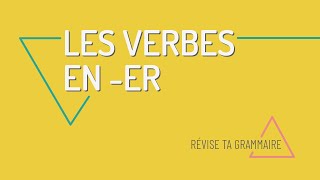 LES VERBES EN -ER

RÉVISE TA GRAMMAIRE